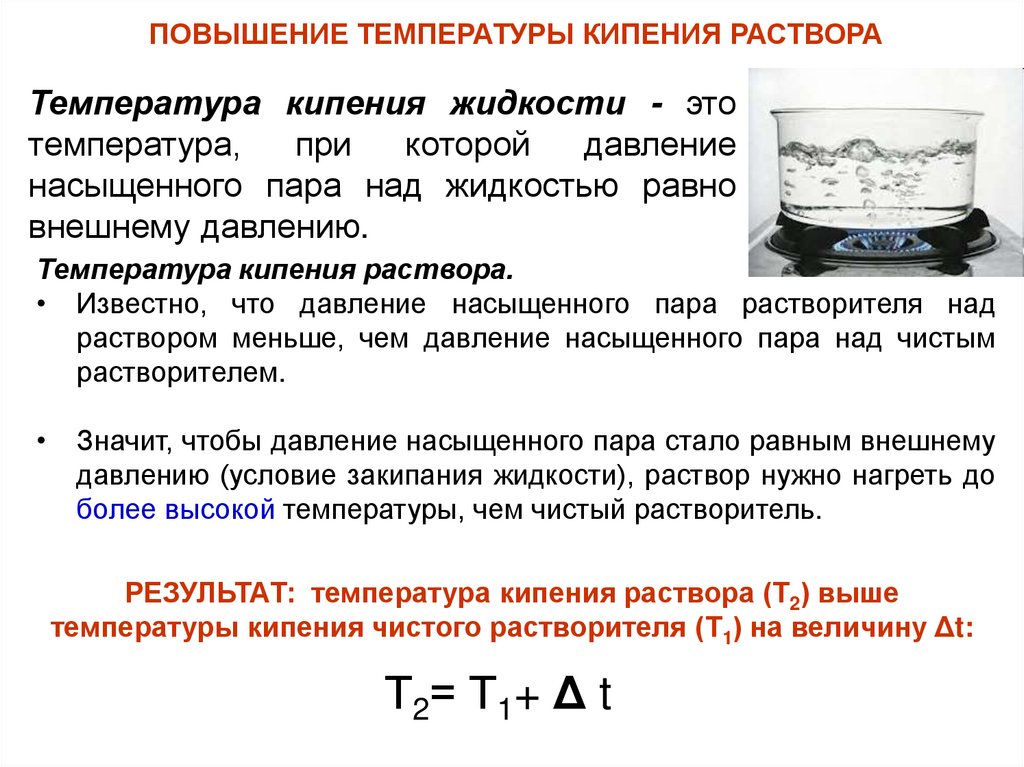 ПОВЫШЕНИЕ ТЕМПЕРАТУРЫ КИПЕНИЯ РАСТВОРА

Температура кипения жидкости - это температура, при которой давление насыщенного пара над жидкостью равно внешнему давлению.

Температура кипения раствора.

• Известно, что давление насыщенного пара растворителя над раствором меньше, чем давление насыщенного пара над чистым растворителем.

• Значит, чтобы давление насыщенного пара стало равным внешнему давлению (условие закипания жидкости), раствор нужно нагреть до более высокой температуры, чем чистый растворитель.

РЕЗУЛЬТАТ: температура кипения раствора ($T_2$) выше температуры кипения чистого растворителя ($T_1$) на величину $\Delta t$:

$T_2 = T_1 + \Delta t$